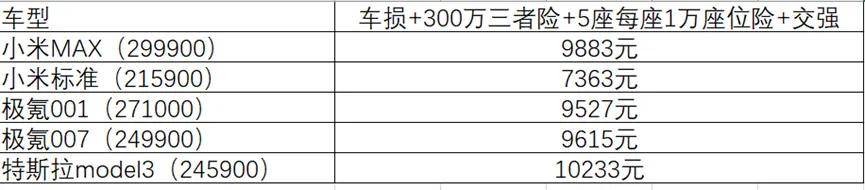 | 车型 | 车损+300万三者险+5座每座1万座位险+交强 |
|---|---|
| 小米MAX（299900） | 9883元 |
| 小米标准（215900） | 7363元 |
| 极氪001（271000） | 9527元 |
| 极氪007（249900） | 9615元 |
| 特斯拉model3（245900） | 10233元 |